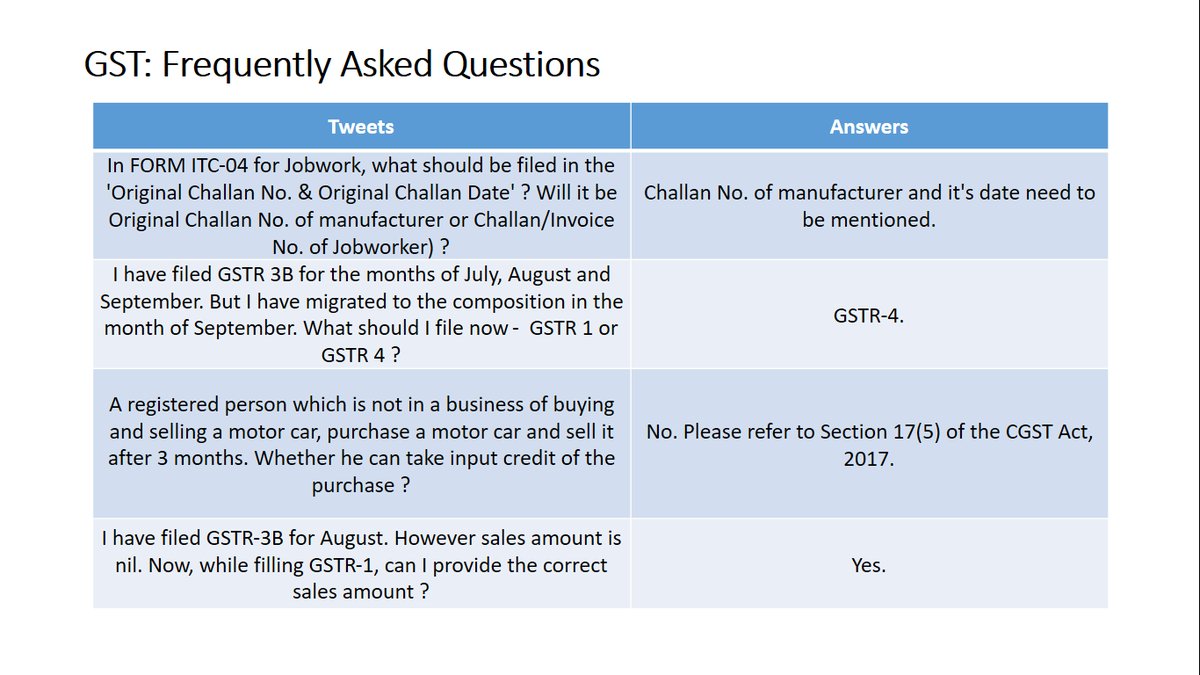 GST: Frequently Asked Questions

| Tweets | Answers |
|---|---|
| In FORM ITC-04 for Jobwork, what should be filed in the 'Original Challan No. & Original Challan Date' ? Will it be Original Challan No. of manufacturer or Challan/Invoice No. of Jobworker) ? | Challan No. of manufacturer and it's date need to be mentioned. |
| I have filed GSTR 3B for the months of July, August and September. But I have migrated to the composition in the month of September. What should I file now - GSTR 1 or GSTR 4 ? | GSTR-4. |
| A registered person which is not in a business of buying and selling a motor car, purchase a motor car and sell it after 3 months. Whether he can take input credit of the purchase ? | No. Please refer to Section 17(5) of the CGST Act, 2017. |
| I have filed GSTR-3B for August. However sales amount is nil. Now, while filling GSTR-1, can I provide the correct sales amount ? | Yes. |